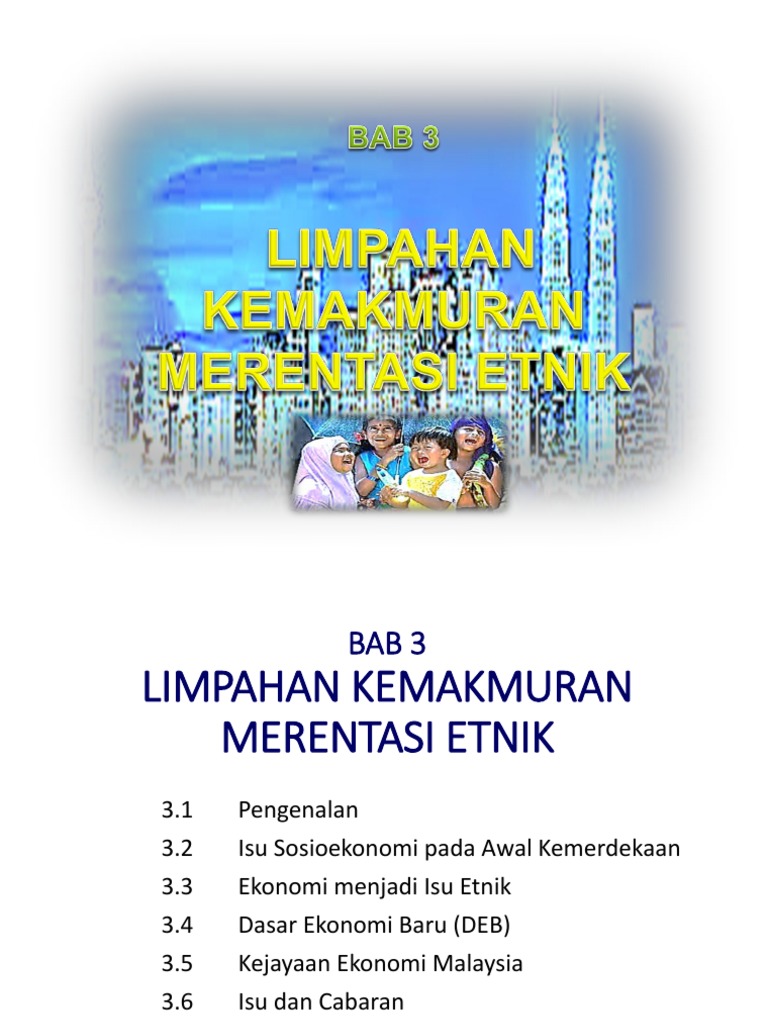 BAB 3

LIMPAHAN KEMAKMURAN MERENTASI ETNIK

BAB 3

LIMPAHAN KEMAKMURAN MERENTASI ETNIK

3.1 Pengenalan

3.2 Isu Sosioekonomi pada Awal Kemerdekaan

3.3 Ekonomi menjadi Isu Etnik

3.4 Dasar Ekonomi Baru (DEB)

3.5 Kejayaan Ekonomi Malaysia

3.6 Isu dan Cabaran